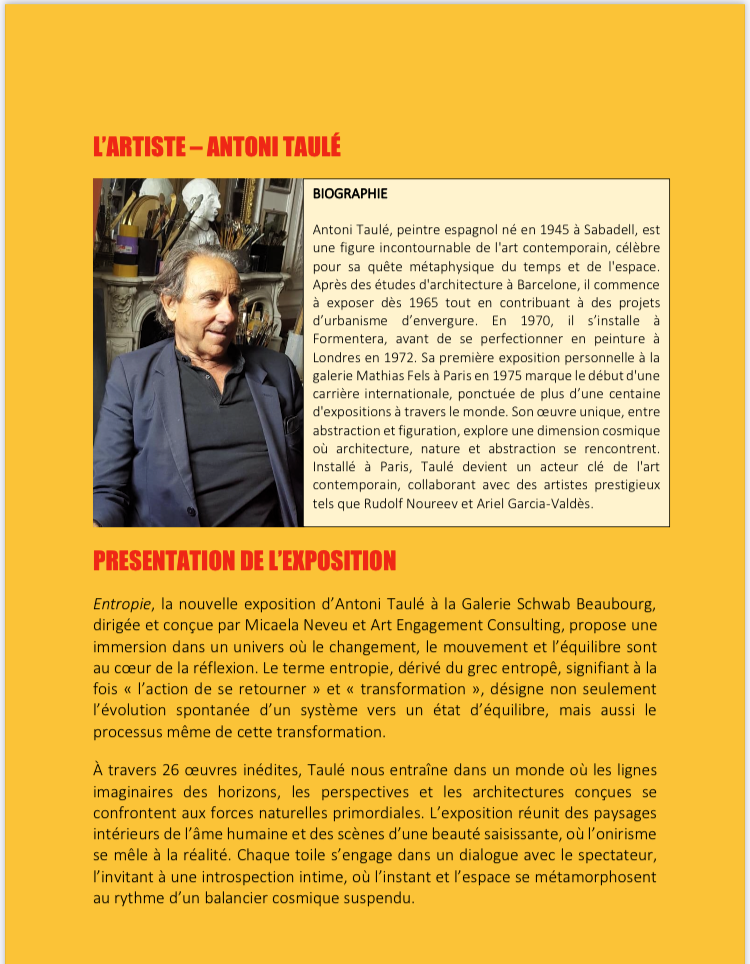 L'ARTISTE – ANTONI TAULÉ

BIOGRAPHIE

Antoni Taulé, peintre espagnol né en 1945 à Sabadell, est une figure incontournable de l'art contemporain, célèbre pour sa quête métaphysique du temps et de l'espace. Après des études d'architecture à Barcelone, il commence à exposer dès 1965 tout en contribuant à des projets d'urbanisme d'envergure. En 1970, il s'installe à Formentera, avant de se perfectionner en peinture à Londres en 1972. Sa première exposition personnelle à la galerie Mathias Fels à Paris en 1975 marque le début d'une carrière internationale, ponctuée de plus d'une centaine d'expositions à travers le monde. Son œuvre unique, entre abstraction et figuration, explore une dimension cosmique où architecture, nature et abstraction se rencontrent. Installé à Paris, Taulé devient un acteur clé de l'art contemporain, collaborant avec des artistes prestigieux tels que Rudolf Noureev et Ariel Garcia-Valdès.

PRESENTATION DE L'EXPOSITION

Entropie, la nouvelle exposition d'Antoni Taulé à la Galerie Schwab Beaubourg, dirigée et conçue par Micaela Neveu et Art Engagement Consulting, propose une immersion dans un univers où le changement, le mouvement et l'équilibre sont au cœur de la réflexion. Le terme entropie, dérivé du grec entropê, signifiant à la fois « l'action de se retourner » et « transformation », désigne non seulement l'évolution spontanée d'un système vers un état d'équilibre, mais aussi le processus même de cette transformation.

À travers 26 œuvres inédites, Taulé nous entraîne dans un monde où les lignes imaginaires des horizons, les perspectives et les architectures conçues se confrontent aux forces naturelles primordiales. L'exposition réunit des paysages intérieurs de l'âme humaine et des scènes d'une beauté saisissante, où l'onirisme se mêle à la réalité. Chaque toile s'engage dans un dialogue avec le spectateur, l'invitant à une introspection intime, où l'instant et l'espace se métamorphosent au rythme d'un balancier cosmique suspendu.